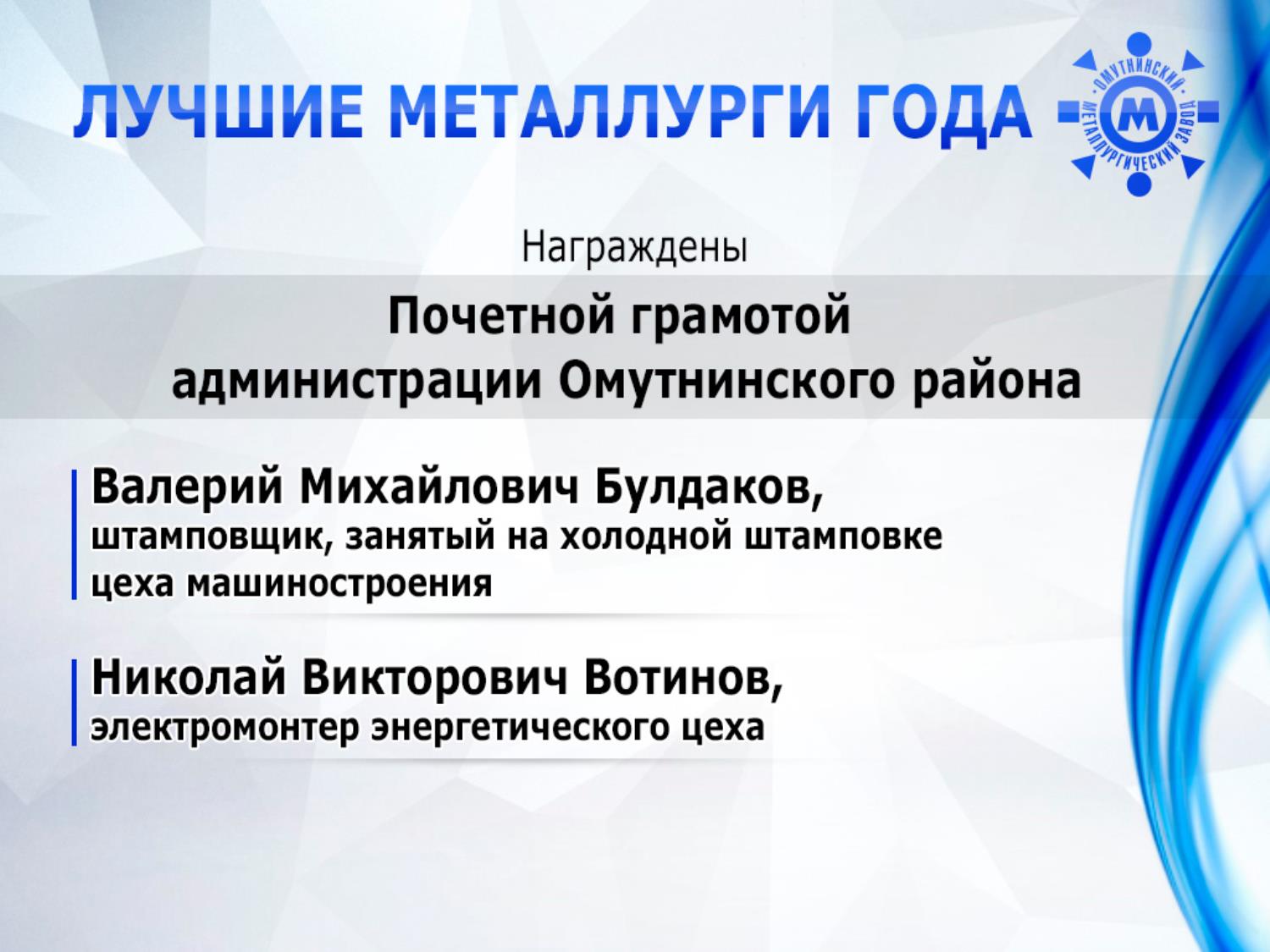 ЛУЧШИЕ МЕТАЛЛУРГИ ГОДА

ОМУТНИНСКИЙ МЕТАЛЛУРГИЧЕСКИЙ ЗАВОД
М

Награждены

Почетной грамотой администрации Омутнинского района

Валерий Михайлович Булдаков,
штамповщик, занятый на холодной штамповке цеха машиностроения

Николай Викторович Вотинов,
электромонтер энергетического цеха